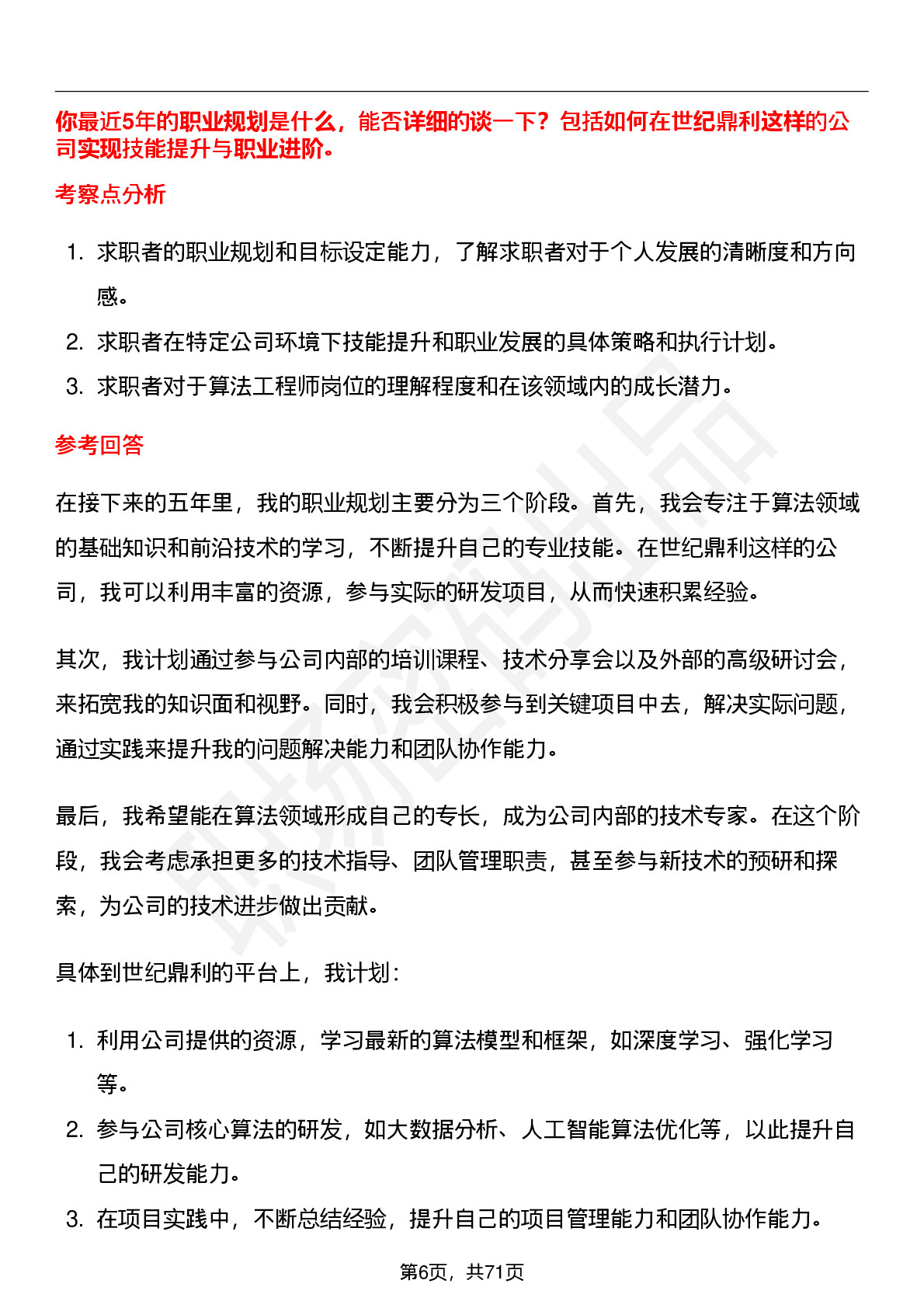 你最近5年的职业规划是什么，能否详细的谈一下？包括如何在世纪鼎利这样的公司实现技能提升与职业进阶。

考察点分析

1. 求职者的职业规划和目标设定能力，了解求职者对于个人发展的清晰度和方向感。
2. 求职者在特定公司环境下技能提升和职业发展的具体策略和执行计划。
3. 求职者对于算法工程师岗位的理解程度和在该领域内的成长潜力。

参考回答

在接下来的五年里，我的职业规划主要分为三个阶段。首先，我会专注于算法领域的基础知识和前沿技术的学习，不断提升自己的专业技能。在世纪鼎利这样的公司，我可以利用丰富的资源，参与实际的研发项目，从而快速积累经验。

其次，我计划通过参与公司内部的培训课程、技术分享会以及外部的高级研讨会，来拓宽我的知识面和视野。同时，我会积极参与到关键项目中去，解决实际问题，通过实践来提升我的问题解决能力和团队协作能力。

最后，我希望能在算法领域形成自己的专长，成为公司内部的技术专家。在这个阶段，我会考虑承担更多的技术指导、团队管理职责，甚至参与新技术的预研和探索，为公司的技术进步做出贡献。

具体到世纪鼎利的平台上，我计划：

1. 利用公司提供的资源，学习最新的算法模型和框架，如深度学习、强化学习等。
2. 参与公司核心算法的研发，如大数据分析、人工智能算法优化等，以此提升自己的研发能力。
3. 在项目实践中，不断总结经验，提升自己的项目管理能力和团队协作能力。

第6页，共71页